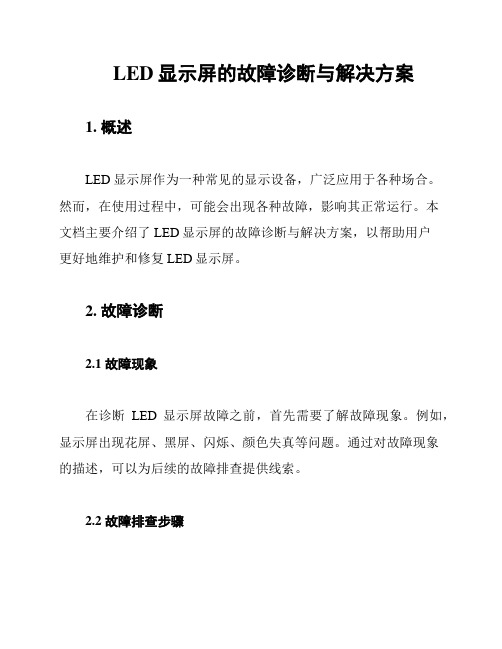 LED 显示屏的故障诊断与解决方案

1. 概述

LED 显示屏作为一种常见的显示设备，广泛应用于各种场合。然而，在使用过程中，可能会出现各种故障，影响其正常运行。本文档主要介绍了 LED 显示屏的故障诊断与解决方案，以帮助用户更好地维护和修复 LED 显示屏。

2. 故障诊断

2.1 故障现象

在诊断 LED 显示屏故障之前，首先需要了解故障现象。例如，显示屏出现花屏、黑屏、闪烁、颜色失真等问题。通过对故障现象的描述，可以为后续的故障排查提供线索。

2.2 故障排查步骤